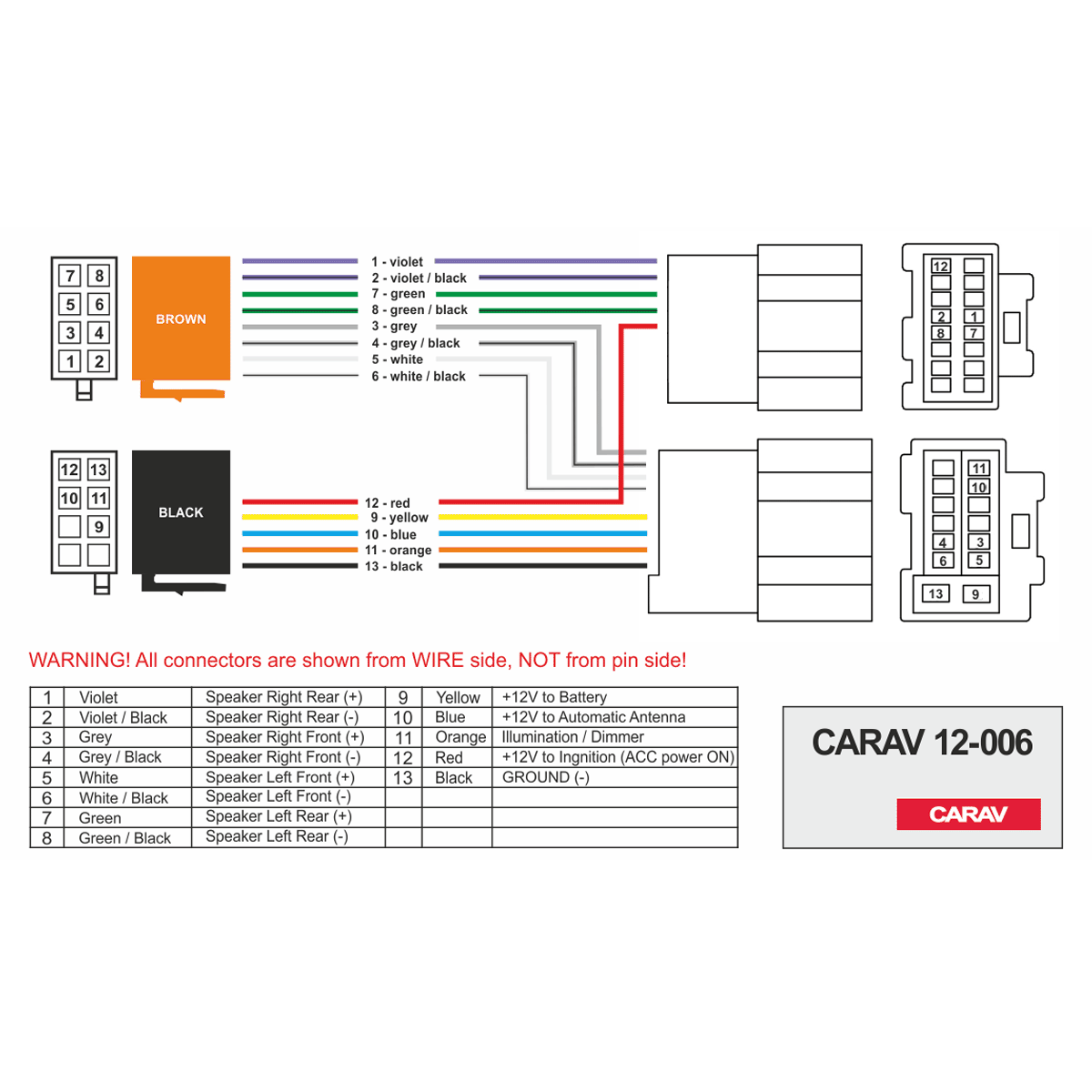 7 8
5 6
3 4
1 2

BROWN

1 - violet
2 - violet / black
7 - green
8 - green / black
3 - grey
4 - grey / black
5 - white
6 - white / black

12
2 1
8 7

12 13
10 11
9

BLACK

12 - red
9 - yellow
10 - blue
11 - orange
13 - black

11
10
4 3
6 5
13 9

WARNING! All connectors are shown from WIRE side, NOT from pin side!

| 1 | Violet | Speaker Right Rear (+) | 9 | Yellow | +12V to Battery |
|---|---|---|---|---|---|
| 2 | Violet / Black | Speaker Right Rear (-) | 10 | Blue | +12V to Automatic Antenna |
| 3 | Grey | Speaker Right Front (+) | 11 | Orange | Illumination / Dimmer |
| 4 | Grey / Black | Speaker Right Front (-) | 12 | Red | +12V to Ingnition (ACC power ON) |
| 5 | White | Speaker Left Front (+) | 13 | Black | GROUND (-) |
| 6 | White / Black | Speaker Left Front (-) | | | |
| 7 | Green | Speaker Left Rear (+) | | | |
| 8 | Green / Black | Speaker Left Rear (-) | | | |

CARAV 12-006

CARAV